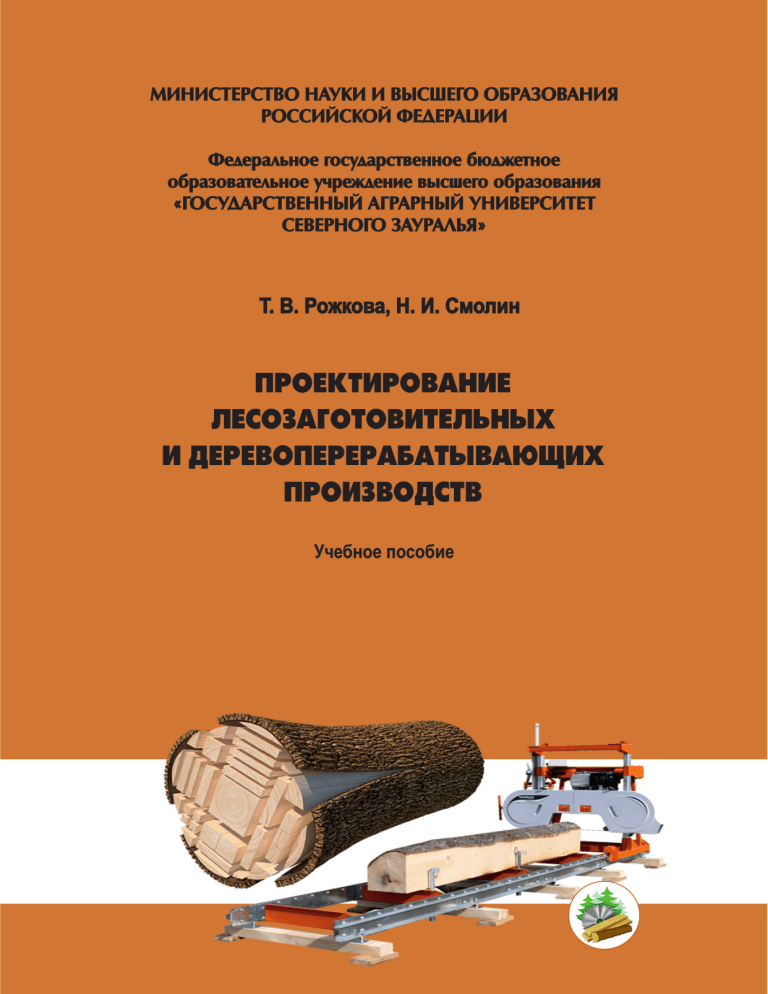 МИНИСТЕРСТВО НАУКИ И ВЫСШЕГО ОБРАЗОВАНИЯ РОССИЙСКОЙ ФЕДЕРАЦИИ

Федеральное государственное бюджетное образовательное учреждение высшего образования «ГОСУДАРСТВЕННЫЙ АГРАРНЫЙ УНИВЕРСИТЕТ СЕВЕРНОГО ЗАУРАЛЬЯ»

Т. В. Рожкова, Н. И. Смолин

ПРОЕКТИРОВАНИЕ ЛЕСОЗАГОТОВИТЕЛЬНЫХ И ДЕРЕВОПЕРЕРАБАТЫВАЮЩИХ ПРОИЗВОДСТВ

Учебное пособие